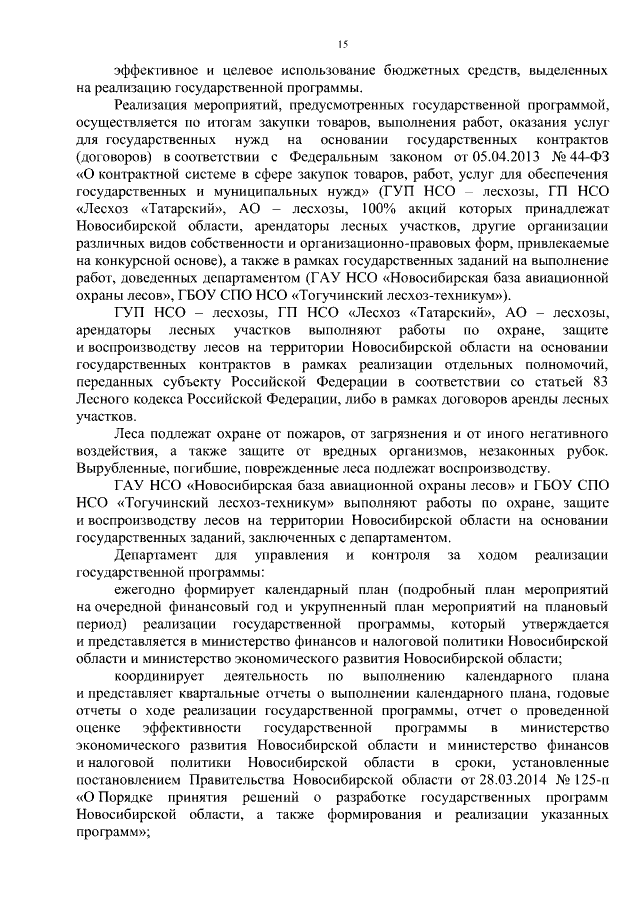 15

эффективное и целевое использование бюджетных средств, выделенных на реализацию государственной программы.

Реализация мероприятий, предусмотренных государственной программой, осуществляется по итогам закупки товаров, выполнения работ, оказания услуг для государственных нужд на основании государственных контрактов (договоров) в соответствии с Федеральным законом от 05.04.2013 № 44-ФЗ «О контрактной системе в сфере закупок товаров, работ, услуг для обеспечения государственных и муниципальных нужд» (ГУП НСО – лесхозы, ГП НСО «Лесхоз «Татарский», АО – лесхозы, 100% акций которых принадлежат Новосибирской области, арендаторы лесных участков, другие организации различных видов собственности и организационно-правовых форм, привлекаемые на конкурсной основе), а также в рамках государственных заданий на выполнение работ, доведенных департаментом (ГАУ НСО «Новосибирская база авиационной охраны лесов», ГБОУ СПО НСО «Тогучинский лесхоз-техникум»).

ГУП НСО – лесхозы, ГП НСО «Лесхоз «Татарский», АО – лесхозы, арендаторы лесных участков выполняют работы по охране, защите и воспроизводству лесов на территории Новосибирской области на основании государственных контрактов в рамках реализации отдельных полномочий, переданных субъекту Российской Федерации в соответствии со статьей 83 Лесного кодекса Российской Федерации, либо в рамках договоров аренды лесных участков.

Леса подлежат охране от пожаров, от загрязнения и от иного негативного воздействия, а также защите от вредных организмов, незаконных рубок. Вырубленные, погибшие, поврежденные леса подлежат воспроизводству.

ГАУ НСО «Новосибирская база авиационной охраны лесов» и ГБОУ СПО НСО «Тогучинский лесхоз-техникум» выполняют работы по охране, защите и воспроизводству лесов на территории Новосибирской области на основании государственных заданий, заключенных с департаментом.

Департамент для управления и контроля за ходом реализации государственной программы:

ежегодно формирует календарный план (подробный план мероприятий на очередной финансовый год и укрупненный план мероприятий на плановый период) реализации государственной программы, который утверждается и представляется в министерство финансов и налоговой политики Новосибирской области и министерство экономического развития Новосибирской области;

координирует деятельность по выполнению календарного плана и представляет квартальные отчеты о выполнении календарного плана, годовые отчеты о ходе реализации государственной программы, отчет о проведенной оценке эффективности государственной программы в министерство экономического развития Новосибирской области и министерство финансов и налоговой политики Новосибирской области в сроки, установленные постановлением Правительства Новосибирской области от 28.03.2014 № 125-п «О Порядке принятия решений о разработке государственных программ Новосибирской области, а также формирования и реализации указанных программ»;